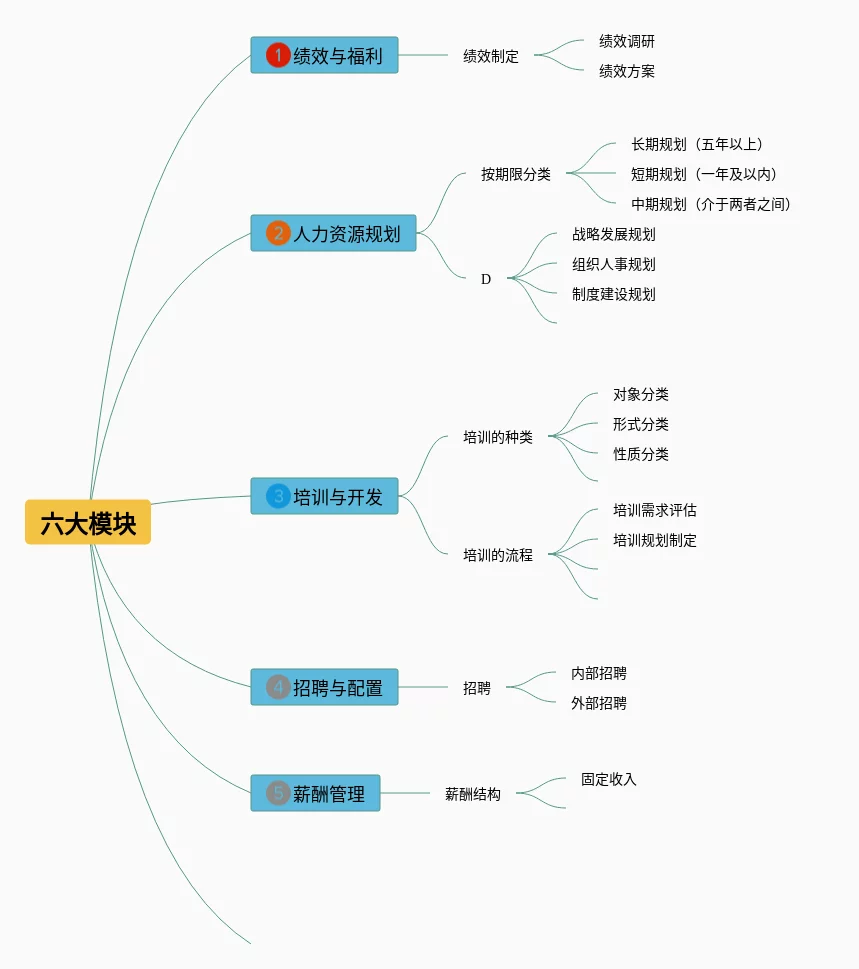 六大模块

1 绩效与福利
绩效制定
绩效调研
绩效方案

2 人力资源规划
按期限分类
长期规划（五年以上）
短期规划（一年及以内）
中期规划（介于两者之间）
D
战略发展规划
组织人事规划
制度建设规划

3 培训与开发
培训的种类
对象分类
形式分类
性质分类
培训的流程
培训需求评估
培训规划制定

4 招聘与配置
招聘
内部招聘
外部招聘

5 薪酬管理
薪酬结构
固定收入